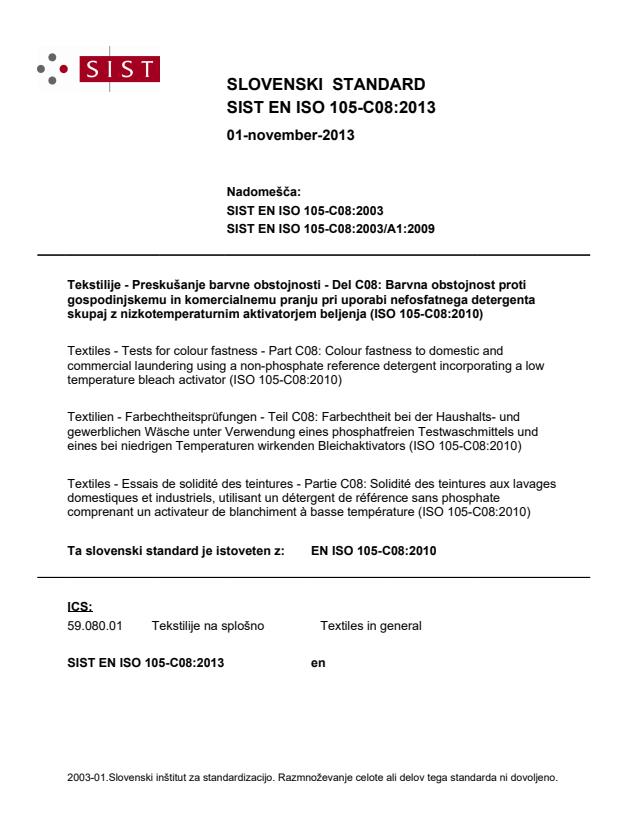 SIST

SLOVENSKI STANDARD
SIST EN ISO 105-C08:2013

01-november-2013

Nadomešča:
SIST EN ISO 105-C08:2003
SIST EN ISO 105-C08:2003/A1:2009

Tekstilije - Preskušanje barvne obstojnosti - Del C08: Barvna obstojnost proti gospodinjskemu in komercialnemu pranju pri uporabi nefosfatnega detergenta skupaj z nizkotemperaturnim aktivatorjem beljenja (ISO 105-C08:2010)

Textiles - Tests for colour fastness - Part C08: Colour fastness to domestic and commercial laundering using a non-phosphate reference detergent incorporating a low temperature bleach activator (ISO 105-C08:2010)

Textilien - Farbechtheitsprüfungen - Teil C08: Farbechtheit bei der Haushalts- und gewerblichen Wäsche unter Verwendung eines phosphatfreien Testwaschmittels und eines bei niedrigen Temperaturen wirkenden Bleichaktivators (ISO 105-C08:2010)

Textiles - Essais de solidité des teintures - Partie C08: Solidité des teintures aux lavages domestiques et industriels, utilisant un détergent de référence sans phosphate comprenant un activateur de blanchiment à basse température (ISO 105-C08:2010)

Ta slovenski standard je istoveten z: EN ISO 105-C08:2010

ICS:
59.080.01 Tekstilije na splošno Textiles in general

SIST EN ISO 105-C08:2013 en

2003-01.Slovenski inštitut za standardizacijo. Razmnoževanje celote ali delov tega standarda ni dovoljeno.